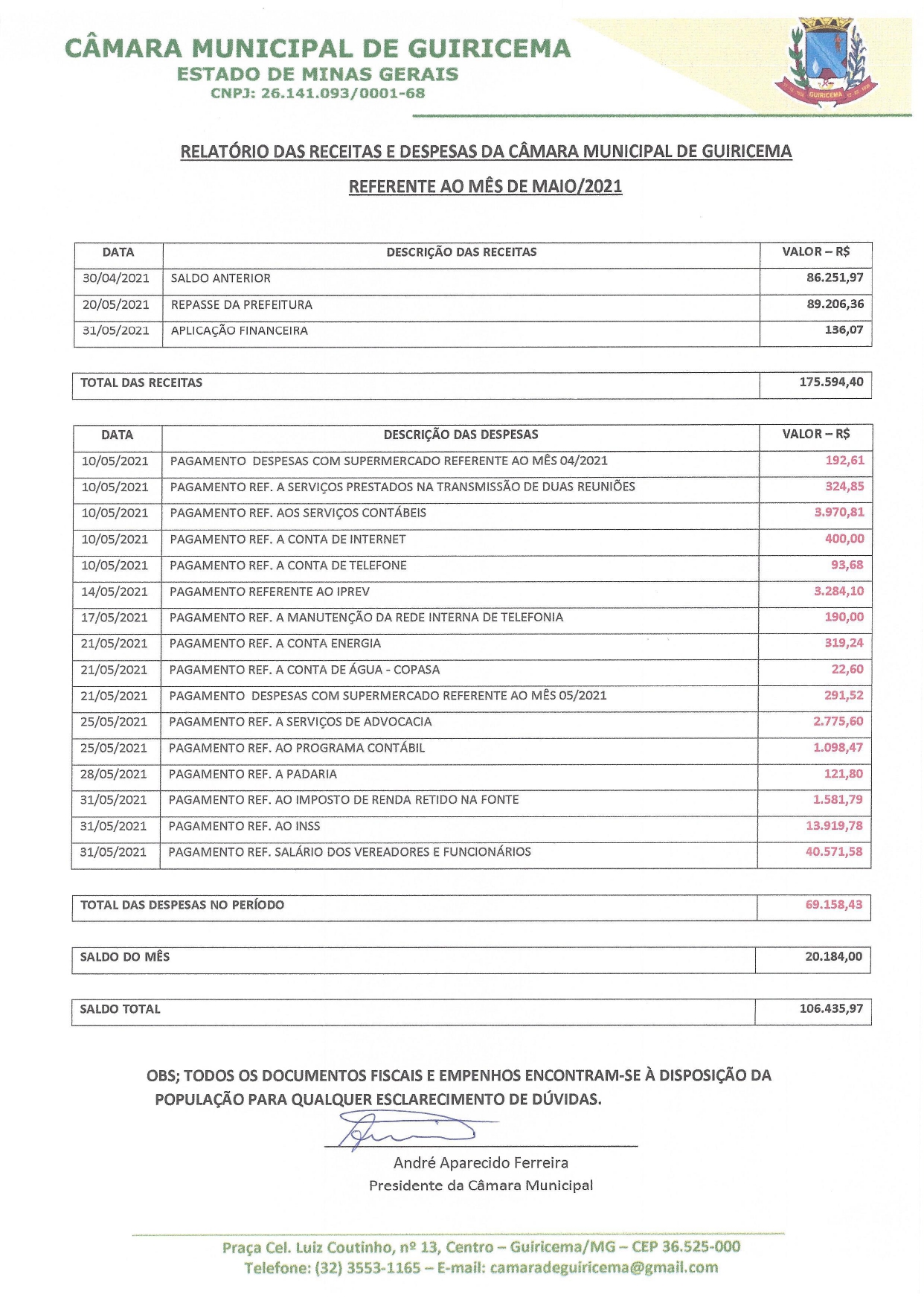 CÂMARA MUNICIPAL DE GUIRICEMA
ESTADO DE MINAS GERAIS
CNPJ: 26.141.093/0001-68

GUIRICEMA

RELATÓRIO DAS RECEITAS E DESPESAS DA CÂMARA MUNICIPAL DE GUIRICEMA

REFERENTE AO MÊS DE MAIO/2021

| DATA | DESCRIÇÃO DAS RECEITAS | VALOR – R$ |
|---|---|---|
| 30/04/2021 | SALDO ANTERIOR | 86.251,97 |
| 20/05/2021 | REPASSE DA PREFEITURA | 89.206,36 |
| 31/05/2021 | APLICAÇÃO FINANCEIRA | 136,07 |

| TOTAL DAS RECEITAS | 175.594,40 |
|---|---|

| DATA | DESCRIÇÃO DAS DESPESAS | VALOR – R$ |
|---|---|---|
| 10/05/2021 | PAGAMENTO DESPESAS COM SUPERMERCADO REFERENTE AO MÊS 04/2021 | 192,61 |
| 10/05/2021 | PAGAMENTO REF. A SERVIÇOS PRESTADOS NA TRANSMISSÃO DE DUAS REUNIÕES | 324,85 |
| 10/05/2021 | PAGAMENTO REF. AOS SERVIÇOS CONTÁBEIS | 3.970,81 |
| 10/05/2021 | PAGAMENTO REF. A CONTA DE INTERNET | 400,00 |
| 10/05/2021 | PAGAMENTO REF. A CONTA DE TELEFONE | 93,68 |
| 14/05/2021 | PAGAMENTO REFERENTE AO IPREV | 3.284,10 |
| 17/05/2021 | PAGAMENTO REF. A MANUTENÇÃO DA REDE INTERNA DE TELEFONIA | 190,00 |
| 21/05/2021 | PAGAMENTO REF. A CONTA ENERGIA | 319,24 |
| 21/05/2021 | PAGAMENTO REF. A CONTA DE ÁGUA - COPASA | 22,60 |
| 21/05/2021 | PAGAMENTO DESPESAS COM SUPERMERCADO REFERENTE AO MÊS 05/2021 | 291,52 |
| 25/05/2021 | PAGAMENTO REF. A SERVIÇOS DE ADVOCACIA | 2.775,60 |
| 25/05/2021 | PAGAMENTO REF. AO PROGRAMA CONTÁBIL | 1.098,47 |
| 28/05/2021 | PAGAMENTO REF. A PADARIA | 121,80 |
| 31/05/2021 | PAGAMENTO REF. AO IMPOSTO DE RENDA RETIDO NA FONTE | 1.581,79 |
| 31/05/2021 | PAGAMENTO REF. AO INSS | 13.919,78 |
| 31/05/2021 | PAGAMENTO REF. SALÁRIO DOS VEREADORES E FUNCIONÁRIOS | 40.571,58 |

| TOTAL DAS DESPESAS NO PERÍODO | 69.158,43 |
|---|---|

| SALDO DO MÊS | 20.184,00 |
|---|---|

| SALDO TOTAL | 106.435,97 |
|---|---|

OBS; TODOS OS DOCUMENTOS FISCAIS E EMPENHOS ENCONTRAM-SE À DISPOSIÇÃO DA POPULAÇÃO PARA QUALQUER ESCLARECIMENTO DE DÚVIDAS.

André Aparecido Ferreira
Presidente da Câmara Municipal

Praça Cel. Luiz Coutinho, nº 13, Centro – Guiricema/MG – CEP 36.525-000
Telefone: (32) 3553-1165 – E-mail: camaradeguiricema@gmail.com